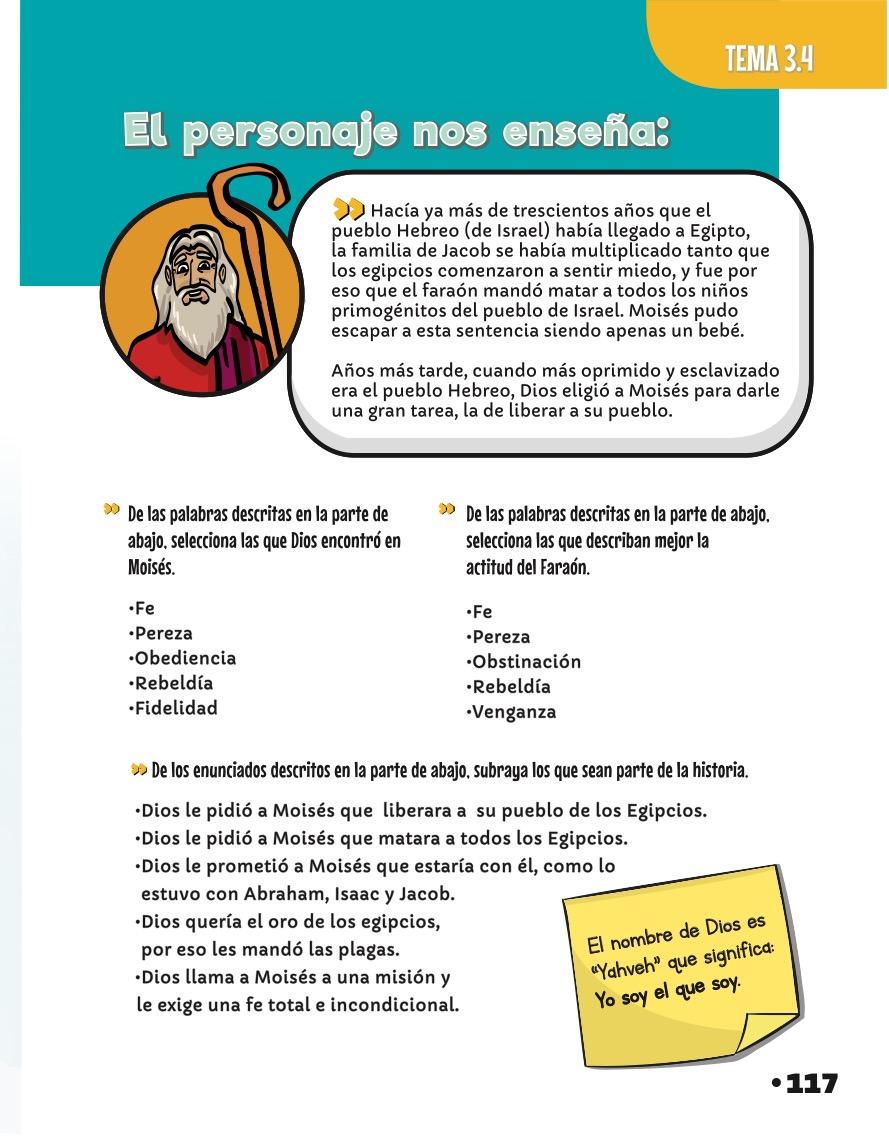 TEMA 3.4

El personaje nos enseña:

Hacía ya más de trescientos años que el pueblo Hebreo (de Israel) había llegado a Egipto, la familia de Jacob se había multiplicado tanto que los egipcios comenzaron a sentir miedo, y fue por eso que el faraón mandó matar a todos los niños primogénitos del pueblo de Israel. Moisés pudo escapar a esta sentencia siendo apenas un bebé.

Años más tarde, cuando más oprimido y esclavizado era el pueblo Hebreo, Dios eligió a Moisés para darle una gran tarea, la de liberar a su pueblo.

De las palabras descritas en la parte de abajo, selecciona las que Dios encontró en Moisés.

•Fe
•Pereza
•Obediencia
•Rebeldía
•Fidelidad

De las palabras descritas en la parte de abajo, selecciona las que describan mejor la actitud del Faraón.

•Fe
•Pereza
•Obstinación
•Rebeldía
•Venganza

De los enunciados descritos en la parte de abajo, subraya los que sean parte de la historia.

•Dios le pidió a Moisés que liberara a su pueblo de los Egipcios.
•Dios le pidió a Moisés que matara a todos los Egipcios.
•Dios le prometió a Moisés que estaría con él, como lo estuvo con Abraham, Isaac y Jacob.
•Dios quería el oro de los egipcios, por eso les mandó las plagas.
•Dios llama a Moisés a una misión y le exige una fe total e incondicional.

El nombre de Dios es "Yahveh" que significa: Yo soy el que soy.

•117